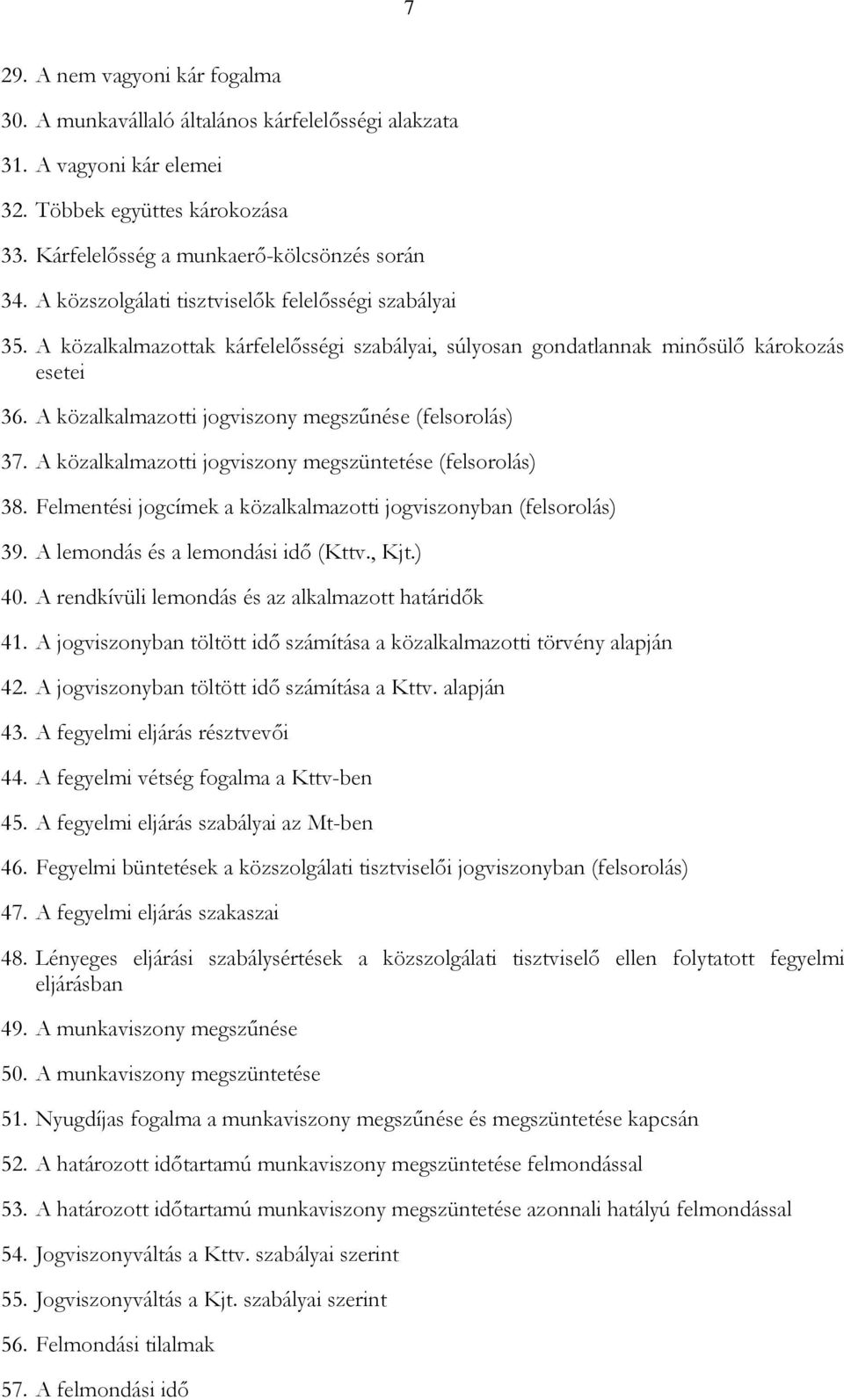 7

29. A nem vagyoni kár fogalma

30. A munkavállaló általános kárfelelősségi alakzata

31. A vagyoni kár elemei

32. Többek együttes károkozása

33. Kárfelelősség a munkaerő-kölcsönzés során

34. A közszolgálati tisztviselők felelősségi szabályai

35. A közalkalmazottak kárfelelősségi szabályai, súlyosan gondatlannak minősülő károkozás esetei

36. A közalkalmazotti jogviszony megszűnése (felsorolás)

37. A közalkalmazotti jogviszony megszüntetése (felsorolás)

38. Felmentési jogcímek a közalkalmazotti jogviszonyban (felsorolás)

39. A lemondás és a lemondási idő (Kttv., Kjt.)

40. A rendkívüli lemondás és az alkalmazott határidők

41. A jogviszonyban töltött idő számítása a közalkalmazotti törvény alapján

42. A jogviszonyban töltött idő számítása a Kttv. alapján

43. A fegyelmi eljárás résztvevői

44. A fegyelmi vétség fogalma a Kttv-ben

45. A fegyelmi eljárás szabályai az Mt-ben

46. Fegyelmi büntetések a közszolgálati tisztviselői jogviszonyban (felsorolás)

47. A fegyelmi eljárás szakaszai

48. Lényeges eljárási szabálysértések a közszolgálati tisztviselő ellen folytatott fegyelmi eljárásban

49. A munkaviszony megszűnése

50. A munkaviszony megszüntetése

51. Nyugdíjas fogalma a munkaviszony megszűnése és megszüntetése kapcsán

52. A határozott időtartamú munkaviszony megszüntetése felmondással

53. A határozott időtartamú munkaviszony megszüntetése azonnali hatályú felmondással

54. Jogviszonyváltás a Kttv. szabályai szerint

55. Jogviszonyváltás a Kjt. szabályai szerint

56. Felmondási tilalmak

57. A felmondási idő